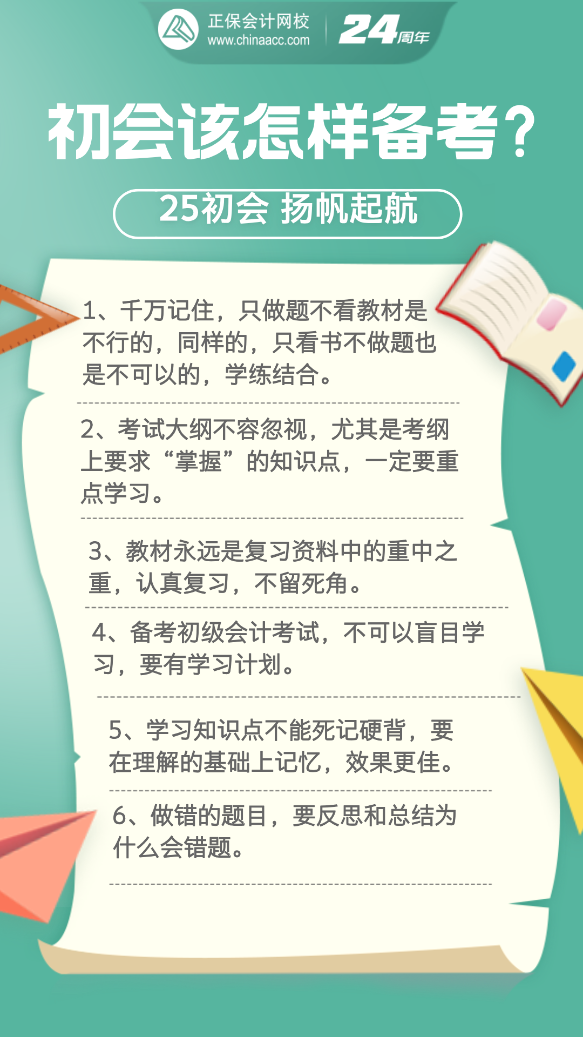 正保会计网校
www.chinaacc.com
24周年

初会该怎样备考？

25初会 扬帆起航

1、千万记住，只做题不看教材是不行的，同样的，只看书不做题也是不可以的，学练结合。

2、考试大纲不容忽视，尤其是考纲上要求“掌握”的知识点，一定要重点学习。

3、教材永远是复习资料中的重中之重，认真复习，不留死角。

4、备考初级会计考试，不可以盲目学习，要有学习计划。

5、学习知识点不能死记硬背，要在理解的基础上记忆，效果更佳。

6、做错的题目，要反思和总结为什么会错题。